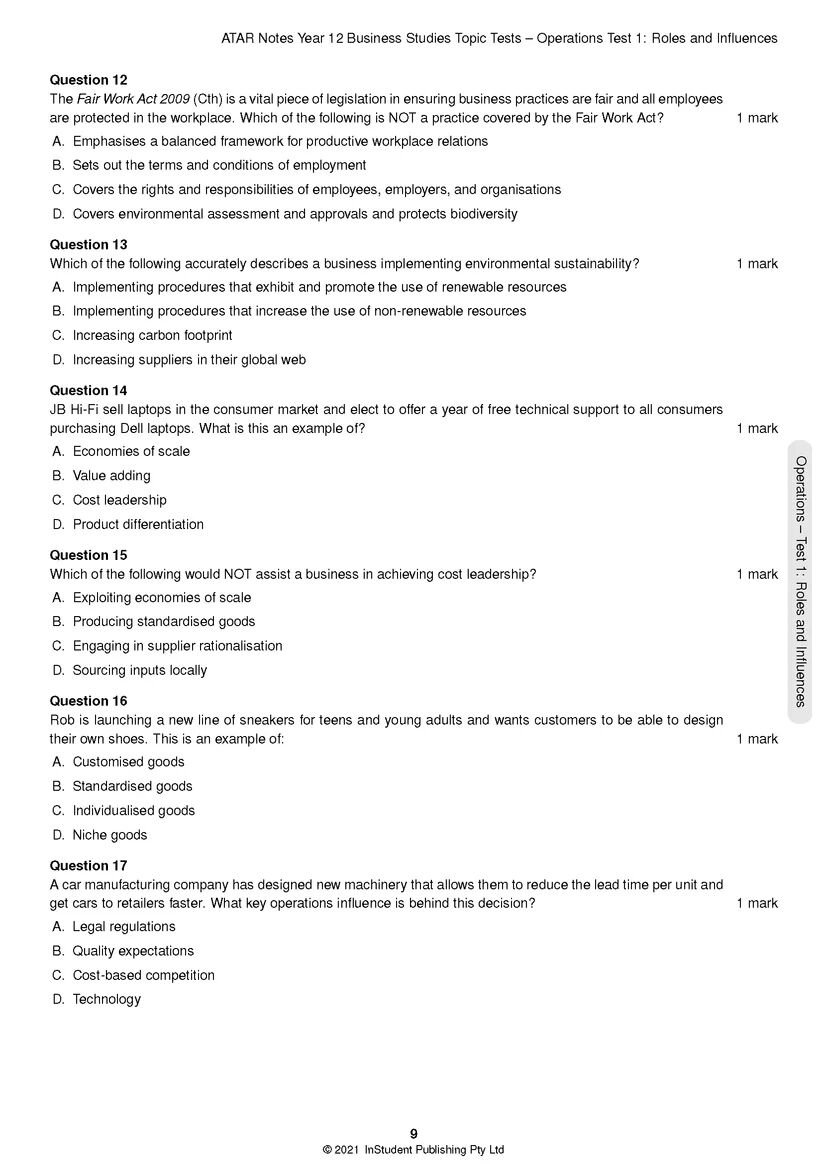 ATAR Notes Year 12 Business Studies Topic Tests – Operations Test 1: Roles and Influences

**Question 12**
The *Fair Work Act 2009* (Cth) is a vital piece of legislation in ensuring business practices are fair and all employees are protected in the workplace. Which of the following is NOT a practice covered by the Fair Work Act? 1 mark

A. Emphasises a balanced framework for productive workplace relations
B. Sets out the terms and conditions of employment
C. Covers the rights and responsibilities of employees, employers, and organisations
D. Covers environmental assessment and approvals and protects biodiversity

**Question 13**
Which of the following accurately describes a business implementing environmental sustainability? 1 mark

A. Implementing procedures that exhibit and promote the use of renewable resources
B. Implementing procedures that increase the use of non-renewable resources
C. Increasing carbon footprint
D. Increasing suppliers in their global web

**Question 14**
JB Hi-Fi sell laptops in the consumer market and elect to offer a year of free technical support to all consumers purchasing Dell laptops. What is this an example of? 1 mark

A. Economies of scale
B. Value adding
C. Cost leadership
D. Product differentiation

**Question 15**
Which of the following would NOT assist a business in achieving cost leadership? 1 mark

A. Exploiting economies of scale
B. Producing standardised goods
C. Engaging in supplier rationalisation
D. Sourcing inputs locally

**Question 16**
Rob is launching a new line of sneakers for teens and young adults and wants customers to be able to design their own shoes. This is an example of: 1 mark

A. Customised goods
B. Standardised goods
C. Individualised goods
D. Niche goods

**Question 17**
A car manufacturing company has designed new machinery that allows them to reduce the lead time per unit and get cars to retailers faster. What key operations influence is behind this decision? 1 mark

A. Legal regulations
B. Quality expectations
C. Cost-based competition
D. Technology

Operations – Test 1: Roles and Influences

9
© 2021 InStudent Publishing Pty Ltd